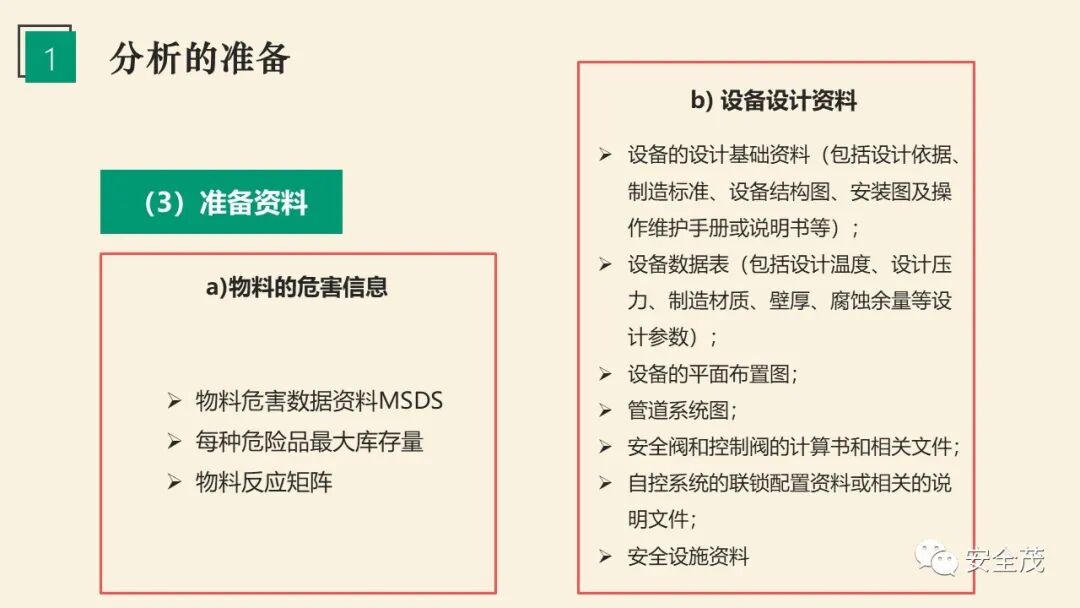 1 分析的准备

（3）准备资料

a)物料的危害信息

➢ 物料危害数据资料MSDS
➢ 每种危险品最大库存量
➢ 物料反应矩阵

b) 设备设计资料

➢ 设备的设计基础资料（包括设计依据、制造标准、设备结构图、安装图及操作维护手册或说明书等）；
➢ 设备数据表（包括设计温度、设计压力、制造材质、壁厚、腐蚀余量等设计参数）；
➢ 设备的平面布置图；
➢ 管道系统图；
➢ 安全阀和控制阀的计算书和相关文件；
➢ 自控系统的联锁配置资料或相关的说明文件；
➢ 安全设施资料

安全茂